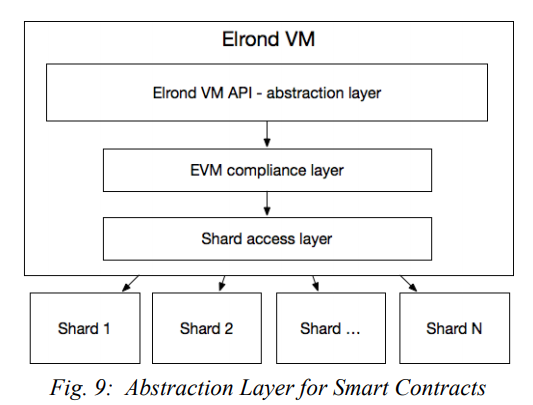 Elrond VM

Elrond VM API - abstraction layer

EVM compliance layer

Shard access layer

Shard 1

Shard 2

Shard ...

Shard N

Fig. 9: Abstraction Layer for Smart Contracts